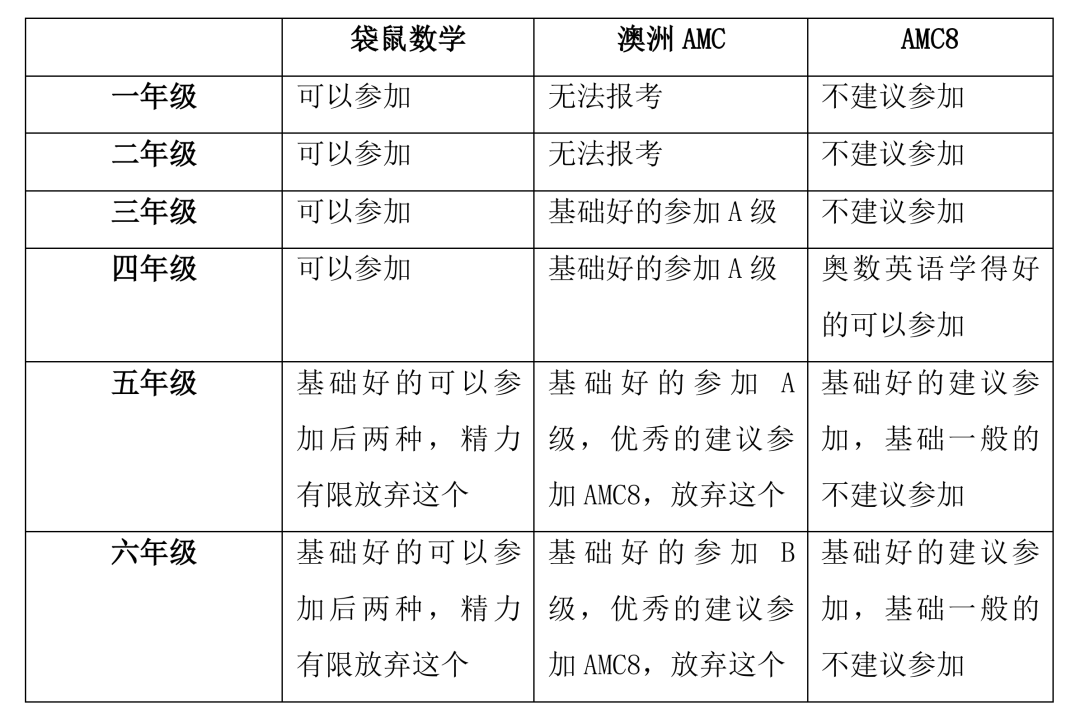 |  | 袋鼠数学 | 澳洲 AMC | AMC8 |
|---|---|---|---|
| 一年级 | 可以参加 | 无法报考 | 不建议参加 |
| 二年级 | 可以参加 | 无法报考 | 不建议参加 |
| 三年级 | 可以参加 | 基础好的参加 A 级 | 不建议参加 |
| 四年级 | 可以参加 | 基础好的参加 A 级 | 奥数英语学得好的可以参加 |
| 五年级 | 基础好的可以参加后两种，精力有限放弃这个 | 基础好的参加 A 级，优秀的建议参加 AMC8，放弃这个 | 基础好的建议参加，基础一般的不建议参加 |
| 六年级 | 基础好的可以参加后两种，精力有限放弃这个 | 基础好的参加 B 级，优秀的建议参加 AMC8，放弃这个 | 基础好的建议参加，基础一般的不建议参加 |